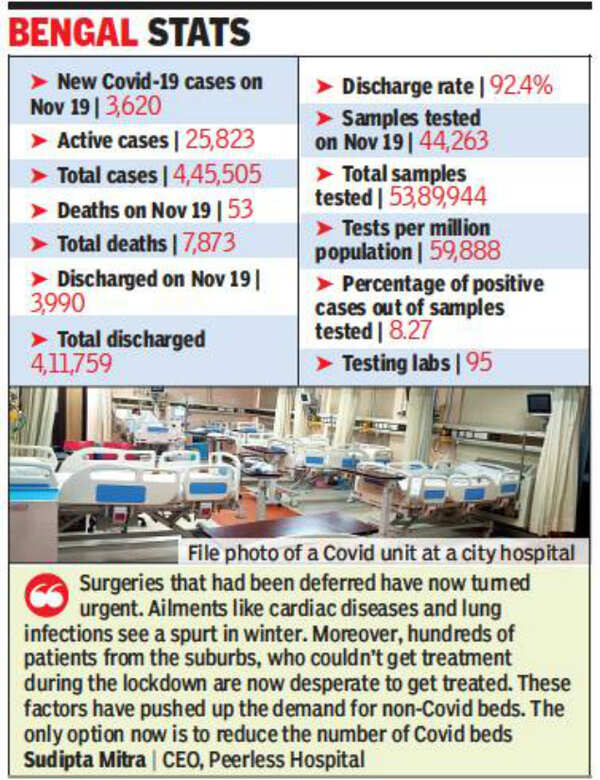 BENGAL STATS

➤ New Covid-19 cases on Nov 19 | 3,620

➤ Active cases | 25,823

➤ Total cases | 4,45,505

➤ Deaths on Nov 19 | 53

➤ Total deaths | 7,873

➤ Discharged on Nov 19 | 3,990

➤ Total discharged 4,11,759

➤ Discharge rate | 92.4%

➤ Samples tested on Nov 19 | 44,263

➤ Total samples tested | 53,89,944

➤ Tests per million population | 59,888

➤ Percentage of positive cases out of samples tested | 8.27

➤ Testing labs | 95

File photo of a Covid unit at a city hospital

Surgeries that had been deferred have now turned urgent. Ailments like cardiac diseases and lung infections see a spurt in winter. Moreover, hundreds of patients from the suburbs, who couldn't get treatment during the lockdown are now desperate to get treated. These factors have pushed up the demand for non-Covid beds. The only option now is to reduce the number of Covid beds

Sudipta Mitra | CEO, Peerless Hospital